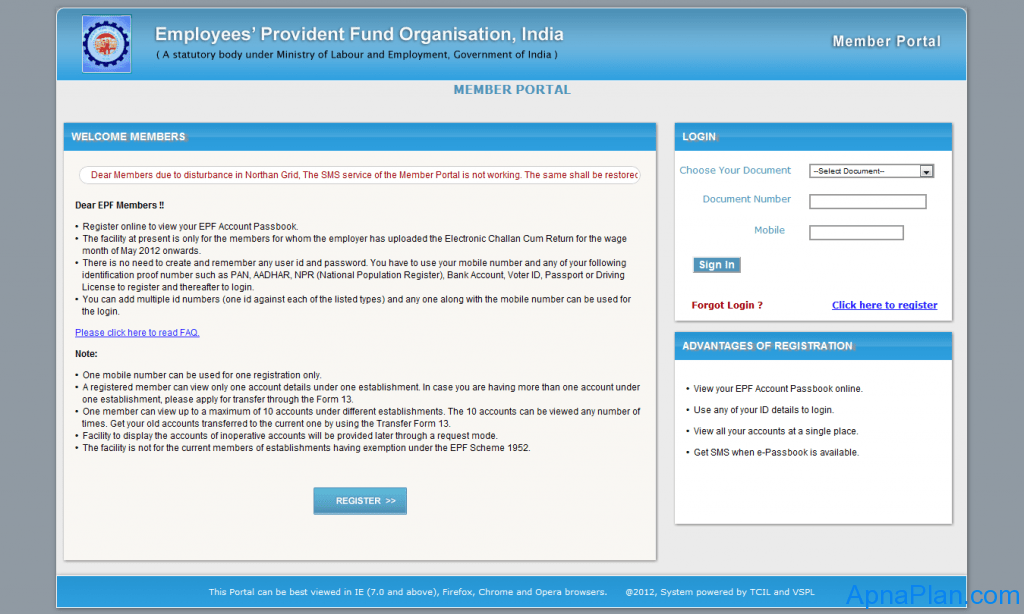 Employees' Provident Fund Organisation, India
( A statutory body under Ministry of Labour and Employment, Government of India )

Member Portal

MEMBER PORTAL

WELCOME MEMBERS

Dear Members due to disturbance in Northan Grid, The SMS service of the Member Portal is not working. The same shall be restored

Dear EPF Members !!

• Register online to view your EPF Account Passbook.
• The facility at present is only for the members for whom the employer has uploaded the Electronic Challan Cum Return for the wage month of May 2012 onwards.
• There is no need to create and remember any user id and password. You have to use your mobile number and any of your following identification proof number such as PAN, AADHAR, NPR (National Population Register), Bank Account, Voter ID, Passport or Driving License to register and thereafter to login.
• You can add multiple id numbers (one id against each of the listed types) and any one along with the mobile number can be used for the login.

Please click here to read FAQ.

Note:

• One mobile number can be used for one registration only.
• A registered member can view only one account details under one establishment. In case you are having more than one account under one establishment, please apply for transfer through the Form 13.
• One member can view up to a maximum of 10 accounts under different establishments. The 10 accounts can be viewed any number of times. Get your old accounts transferred to the current one by using the Transfer Form 13.
• Facility to display the accounts of inoperative accounts will be provided later through a request mode.
• The facility is not for the current members of establishments having exemption under the EPF Scheme 1952.

REGISTER >>

LOGIN

Choose Your Document --Select Document--

Document Number

Mobile

Sign In

Forgot Login ?

Click here to register

ADVANTAGES OF REGISTRATION

• View your EPF Account Passbook online.
• Use any of your ID details to login.
• View all your accounts at a single place.
• Get SMS when e-Passbook is available.

This Portal can be best viewed in IE (7.0 and above), Firefox, Chrome and Opera browsers. @2012, System powered by TCIL and VSPL

ApnaPlan.com